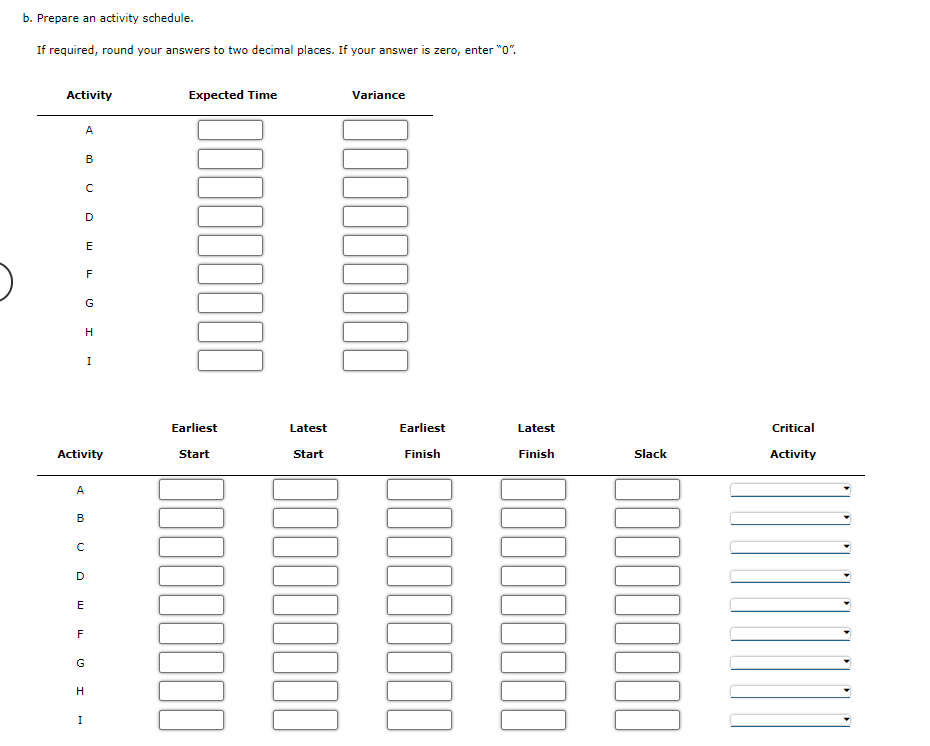 b. Prepare an activity schedule.

If required, round your answers to two decimal places. If your answer is zero, enter "0".

| Activity | Expected Time | Variance |
|---|---|---|
| A | | |
| B | | |
| C | | |
| D | | |
| E | | |
| F | | |
| G | | |
| H | | |
| I | | |

| Activity | Earliest Start | Latest Start | Earliest Finish | Latest Finish | Slack | Critical Activity |
|---|---|---|---|---|---|---|
| A | | | | | | |
| B | | | | | | |
| C | | | | | | |
| D | | | | | | |
| E | | | | | | |
| F | | | | | | |
| G | | | | | | |
| H | | | | | | |
| I | | | | | | |